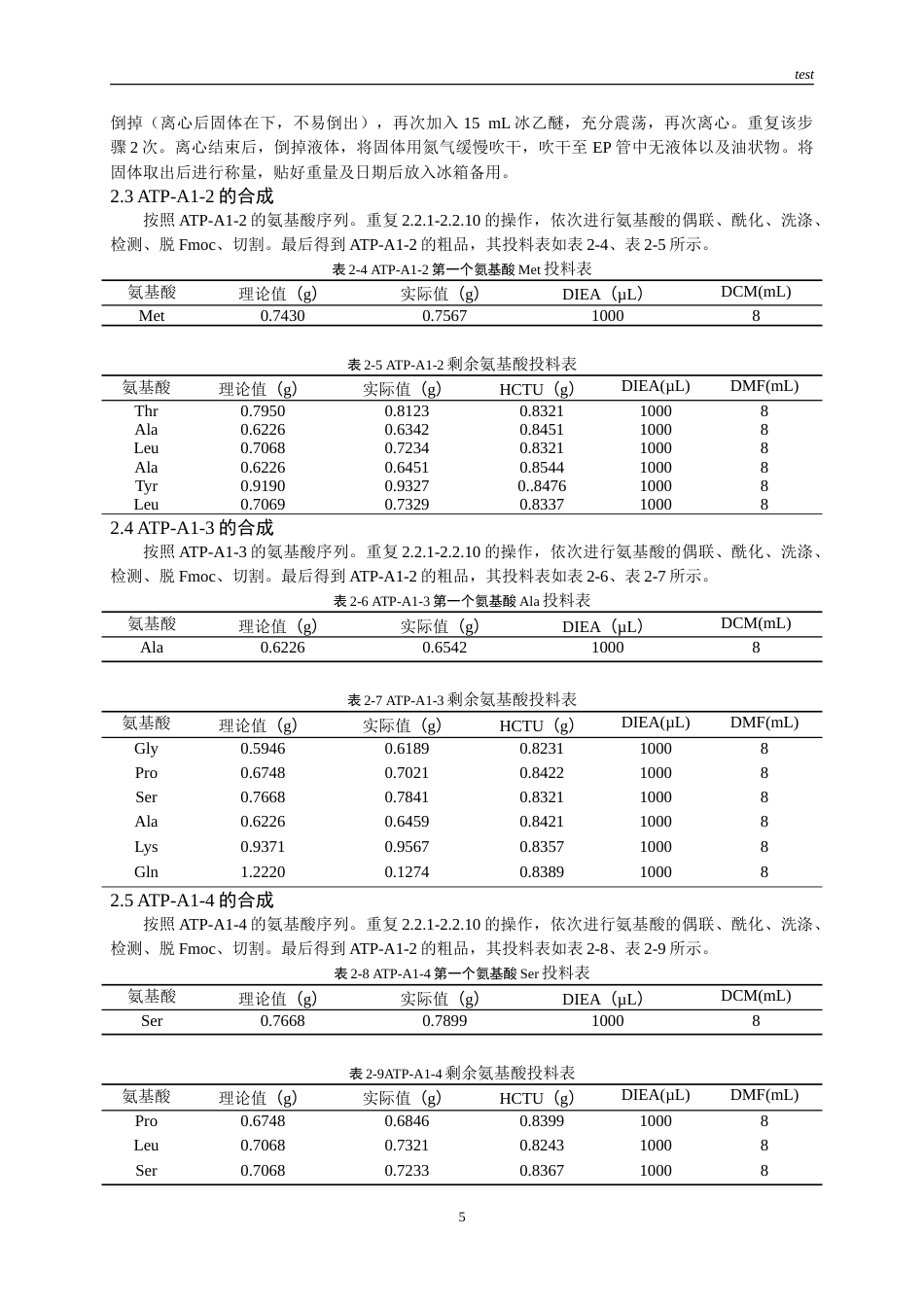 test

倒掉（离心后固体在下，不易倒出），再次加入15 mL冰乙醚，充分震荡，再次离心。重复该步骤2次。离心结束后，倒掉液体，将固体用氮气缓慢吹干，吹干至EP管中无液体以及油状物。将固体取出后进行称量，贴好重量及日期后放入冰箱备用。

2.3 ATP-A1-2的合成

按照ATP-A1-2的氨基酸序列。重复2.2.1-2.2.10的操作，依次进行氨基酸的偶联、酰化、洗涤、检测、脱Fmoc、切割。最后得到ATP-A1-2的粗品，其投料表如表2-4、表2-5所示。

表2-4 ATP-A1-2第一个氨基酸Met投料表

| 氨基酸 | 理论值（g） | 实际值（g） | DIEA（μL） | DCM(mL) |
|---|---|---|---|---|
| Met | 0.7430 | 0.7567 | 1000 | 8 |

表2-5 ATP-A1-2剩余氨基酸投料表

| 氨基酸 | 理论值（g） | 实际值（g） | HCTU（g） | DIEA(μL) | DMF(mL) |
|---|---|---|---|---|---|
| Thr | 0.7950 | 0.8123 | 0.8321 | 1000 | 8 |
| Ala | 0.6226 | 0.6342 | 0.8451 | 1000 | 8 |
| Leu | 0.7068 | 0.7234 | 0.8321 | 1000 | 8 |
| Ala | 0.6226 | 0.6451 | 0.8544 | 1000 | 8 |
| Tyr | 0.9190 | 0.9327 | 0..8476 | 1000 | 8 |
| Leu | 0.7069 | 0.7329 | 0.8337 | 1000 | 8 |

2.4 ATP-A1-3的合成

按照ATP-A1-3的氨基酸序列。重复2.2.1-2.2.10的操作，依次进行氨基酸的偶联、酰化、洗涤、检测、脱Fmoc、切割。最后得到ATP-A1-2的粗品，其投料表如表2-6、表2-7所示。

表2-6 ATP-A1-3第一个氨基酸Ala投料表

| 氨基酸 | 理论值（g） | 实际值（g） | DIEA（μL） | DCM(mL) |
|---|---|---|---|---|
| Ala | 0.6226 | 0.6542 | 1000 | 8 |

表2-7 ATP-A1-3剩余氨基酸投料表

| 氨基酸 | 理论值（g） | 实际值（g） | HCTU（g） | DIEA(μL) | DMF(mL) |
|---|---|---|---|---|---|
| Gly | 0.5946 | 0.6189 | 0.8231 | 1000 | 8 |
| Pro | 0.6748 | 0.7021 | 0.8422 | 1000 | 8 |
| Ser | 0.7668 | 0.7841 | 0.8321 | 1000 | 8 |
| Ala | 0.6226 | 0.6459 | 0.8421 | 1000 | 8 |
| Lys | 0.9371 | 0.9567 | 0.8357 | 1000 | 8 |
| Gln | 1.2220 | 0.1274 | 0.8389 | 1000 | 8 |

2.5 ATP-A1-4的合成

按照ATP-A1-4的氨基酸序列。重复2.2.1-2.2.10的操作，依次进行氨基酸的偶联、酰化、洗涤、检测、脱Fmoc、切割。最后得到ATP-A1-2的粗品，其投料表如表2-8、表2-9所示。

表2-8 ATP-A1-4第一个氨基酸Ser投料表

| 氨基酸 | 理论值（g） | 实际值（g） | DIEA（μL） | DCM(mL) |
|---|---|---|---|---|
| Ser | 0.7668 | 0.7899 | 1000 | 8 |

表2-9ATP-A1-4剩余氨基酸投料表

| 氨基酸 | 理论值（g） | 实际值（g） | HCTU（g） | DIEA(μL) | DMF(mL) |
|---|---|---|---|---|---|
| Pro | 0.6748 | 0.6846 | 0.8399 | 1000 | 8 |
| Leu | 0.7068 | 0.7321 | 0.8243 | 1000 | 8 |
| Ser | 0.7068 | 0.7233 | 0.8367 | 1000 | 8 |

5